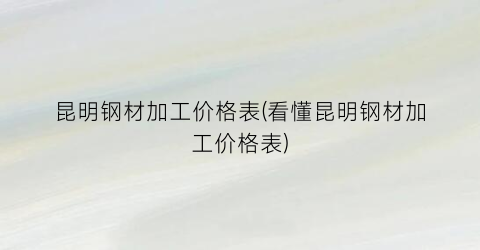 昆明钢材加工价格表(看懂昆明钢材加工价格表)